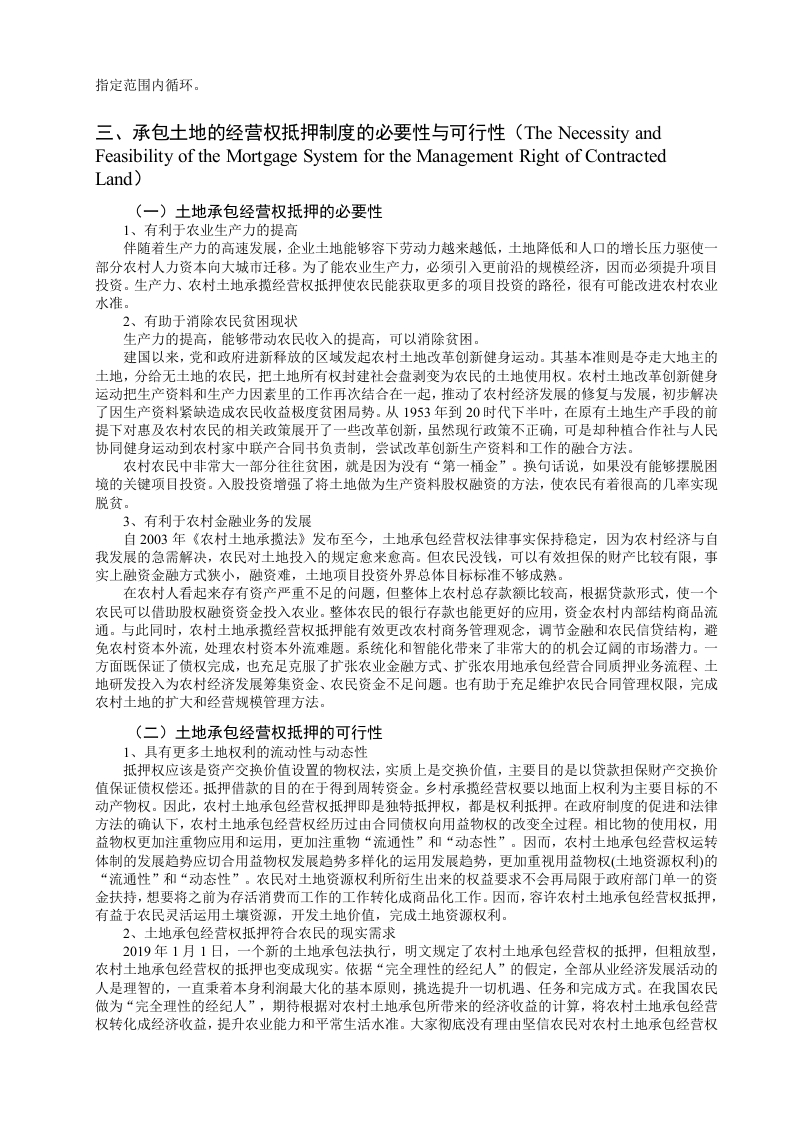 指定范围内循环。

三、承包土地的经营权抵押制度的必要性与可行性（The Necessity and Feasibility of the Mortgage System for the Management Right of Contracted Land）

（一）土地承包经营权抵押的必要性

1、有利于农业生产力的提高

伴随着生产力的高速发展，企业土地能够容下劳动力越来越低，土地降低和人口的增长压力驱使一部分农村人力资本向大城市迁移。为了能农业生产力，必须引入更前沿的规模经济，因而必须提升项目投资。生产力、农村土地承揽经营权抵押使农民能获取更多的项目投资的路径，很有可能改进农村农业水准。

2、有助于消除农民贫困现状

生产力的提高，能够带动农民收入的提高，可以消除贫困。

建国以来，党和政府进新释放的区域发起农村土地改革创新健身运动。其基本准则是夺走大地主的土地，分给无土地的农民，把土地所有权封建社会盘剥变为农民的土地使用权。农村土地改革创新健身运动把生产资料和生产力因素里的工作再次结合在一起，推动了农村经济发展的修复与发展，初步解决了因生产资料紧缺造成农民收益极度贫困局势。从 1953 年到 20 时代下半叶，在原有土地生产手段的前提下对惠及农村农民的相关政策展开了一些改革创新，虽然现行政策不正确，可是却种植合作社与人民协同健身运动到农村家中联产合同书负责制，尝试改革创新生产资料和工作的融合方法。

农村农民中非常大一部分往往贫困，就是因为没有“第一桶金”。换句话说，如果没有能够摆脱困境的关键项目投资。入股投资增强了将土地做为生产资料股权融资的方法，使农民有着很高的几率实现脱贫。

3、有利于农村金融业务的发展

自 2003 年《农村土地承揽法》发布至今，土地承包经营权法律事实保持稳定，因为农村经济与自我发展的急需解决，农民对土地投入的规定愈来愈高。但农民没钱，可以有效担保的财产比较有限，事实上融资金融方式狭小，融资难，土地项目投资外界总体目标标准不够成熟。

在农村人看起来存有资产严重不足的问题，但整体上农村总存款额比较高，根据贷款形式，使一个农民可以借助股权融资资金投入农业。整体农民的银行存款也能更好的应用，资金农村内部结构商品流通。与此同时，农村土地承揽经营权抵押能有效更改农村商务管理观念，调节金融和农民信贷结构，避免农村资本外流，处理农村资本外流难题。系统化和智能化带来了非常大的的机会辽阔的市场潜力。一方面既保证了债权完成，也充足克服了扩张农业金融方式、扩张农用地承包经营合同质押业务流程、土地研发投入为农村经济发展筹集资金、农民资金不足问题。也有助于充足维护农民合同管理权限，完成农村土地的扩大和经营规模管理方法。

（二）土地承包经营权抵押的可行性

1、具有更多土地权利的流动性与动态性

抵押权应该是资产交换价值设置的物权法，实质上是交换价值，主要目的是以贷款担保财产交换价值保证债权偿还。抵押借款的目的在于得到周转资金。乡村承揽经营权要以地面上权利为主要目标的不动产物权。因此，农村土地承包经营权抵押即是独特抵押权，都是权利抵押。在政府制度的促进和法律方法的确认下，农村土地承包经营权经历过由合同债权向用益物权的改变全过程。相比物的使用权，用益物权更加注重物应用和运用，更加注重物“流通性”和“动态性”。因而，农村土地承包经营权运转体制的发展趋势应切合用益物权发展趋势多样化的运用发展趋势，更加重视用益物权(土地资源权利)的“流通性”和“动态性”。农民对土地资源权利所衍生出来的权益要求不会再局限于政府部门单一的资金扶持，想要将之前为存活消费而工作的工作转化成商品化工作。因而，容许农村土地承包经营权抵押，有益于农民灵活运用土壤资源，开发土地价值，完成土地资源权利。

2、土地承包经营权抵押符合农民的现实需求

2019 年 1 月 1 日，一个新的土地承包法执行，明文规定了农村土地承包经营权的抵押，但粗放型，农村土地承包经营权的抵押也变成现实。依据“完全理性的经纪人”的假定，全部从业经济发展活动的人是理智的，一直秉着本身利润最大化的基本原则，挑选提升一切机遇、任务和完成方式。在我国农民做为“完全理性的经纪人”，期待根据对农村土地承包所带来的经济收益的计算，将农村土地承包经营权转化成经济收益，提升农业能力和平常生活水准。大家彻底没有理由坚信农民对农村土地承包经营权